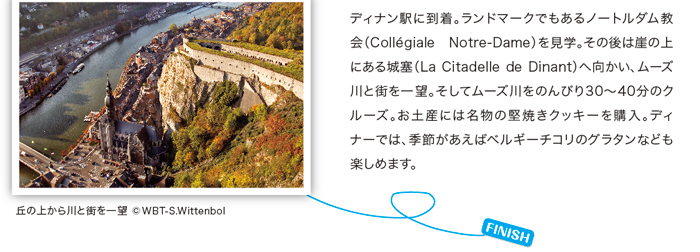 ディナン駅に到着。ランドマークでもあるノートルダム教会（Collégiale Notre-Dame）を見学。その後は崖の上にある城塞（La Citadelle de Dinant）へ向かい、ムーズ川と街を一望。そしてムーズ川をのんびり30〜40分のクルーズ。お土産には名物の堅焼きクッキーを購入。ディナーでは、季節があえばベルギーチコリのグラタンなども楽しめます。

丘の上から川と街を一望 ©WBT-S.Wittenbol

FINISH